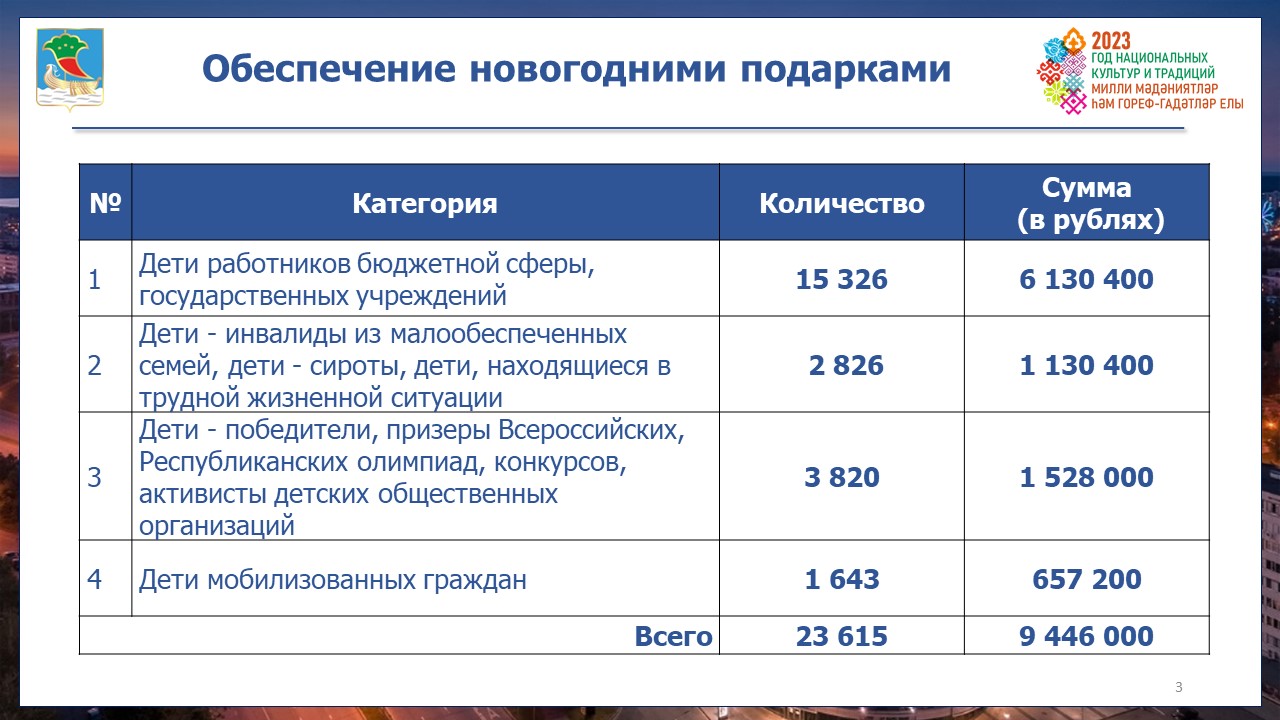 Обеспечение новогодними подарками

2023
ГОД НАЦИОНАЛЬНЫХ КУЛЬТУР И ТРАДИЦИЙ
МИЛЛИ МӘДӘНИЯТЛӘР ҺӘМ ГОРЕФ-ГАДӘТЛӘР ЕЛЫ

| № | Категория | Количество | Сумма (в рублях) |
|---|---|---|---|
| 1 | Дети работников бюджетной сферы, государственных учреждений | 15 326 | 6 130 400 |
| 2 | Дети - инвалиды из малообеспеченных семей, дети - сироты, дети, находящиеся в трудной жизненной ситуации | 2 826 | 1 130 400 |
| 3 | Дети - победители, призеры Всероссийских, Республиканских олимпиад, конкурсов, активисты детских общественных организаций | 3 820 | 1 528 000 |
| 4 | Дети мобилизованных граждан | 1 643 | 657 200 |
| | Всего | 23 615 | 9 446 000 |

3